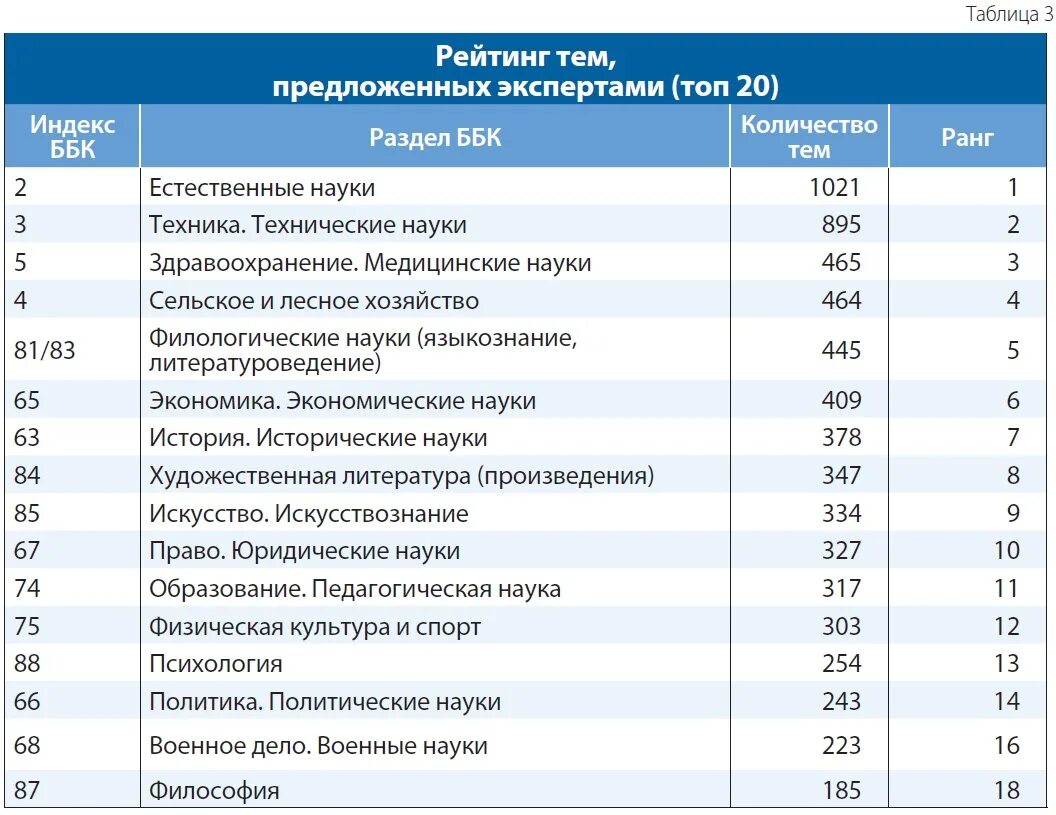 Таблица 3

Рейтинг тем, предложенных экспертами (топ 20)

| Индекс ББК | Раздел ББК | Количество тем | Ранг |
|---|---|---|---|
| 2 | Естественные науки | 1021 | 1 |
| 3 | Техника. Технические науки | 895 | 2 |
| 5 | Здравоохранение. Медицинские науки | 465 | 3 |
| 4 | Сельское и лесное хозяйство | 464 | 4 |
| 81/83 | Филологические науки (языкознание, литературоведение) | 445 | 5 |
| 65 | Экономика. Экономические науки | 409 | 6 |
| 63 | История. Исторические науки | 378 | 7 |
| 84 | Художественная литература (произведения) | 347 | 8 |
| 85 | Искусство. Искусствознание | 334 | 9 |
| 67 | Право. Юридические науки | 327 | 10 |
| 74 | Образование. Педагогическая наука | 317 | 11 |
| 75 | Физическая культура и спорт | 303 | 12 |
| 88 | Психология | 254 | 13 |
| 66 | Политика. Политические науки | 243 | 14 |
| 68 | Военное дело. Военные науки | 223 | 16 |
| 87 | Философия | 185 | 18 |